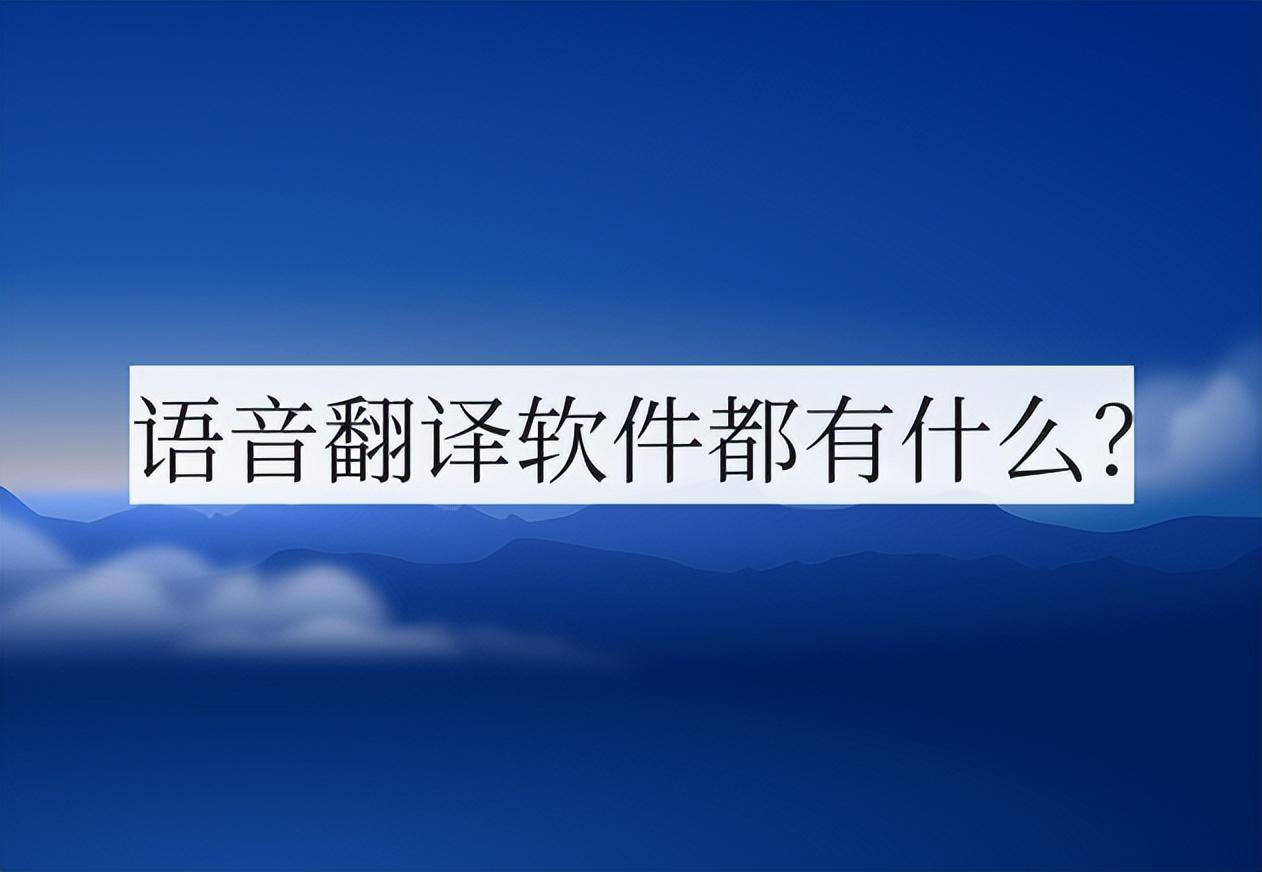 语音翻译软件都有什么?